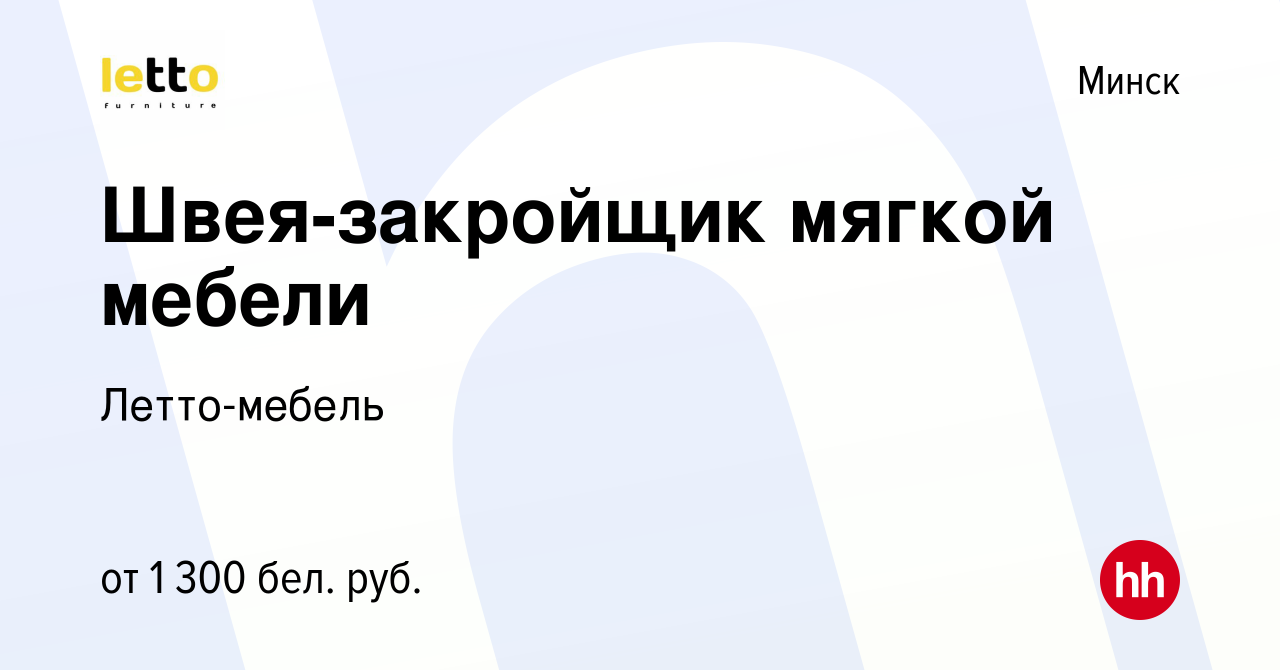 letto
furniture

Минск

Швея-закройщик мягкой мебели

Летто-мебель

от 1 300 бел. руб.

hh